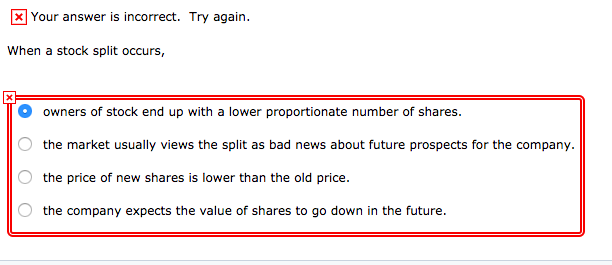 Your answer is incorrect. Try again.

When a stock split occurs,

owners of stock end up with a lower proportionate number of shares.

the market usually views the split as bad news about future prospects for the company.

the price of new shares is lower than the old price.

the company expects the value of shares to go down in the future.